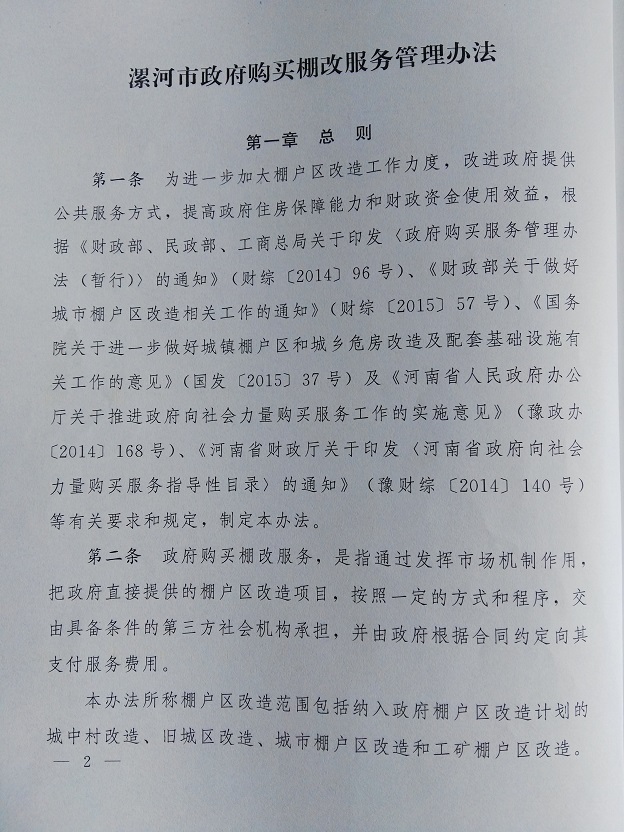 漯河市政府购买棚改服务管理办法

第一章　总　则

第一条　为进一步加大棚户区改造工作力度，改进政府提供公共服务方式，提高政府住房保障能力和财政资金使用效益，根据《财政部、民政部、工商总局关于印发〈政府购买服务管理办法（暂行）〉的通知》（财综〔2014〕96号）、《财政部关于做好城市棚户区改造相关工作的通知》（财综〔2015〕57号）、《国务院关于进一步做好城镇棚户区和城乡危房改造及配套基础设施有关工作的意见》（国发〔2015〕37号）及《河南省人民政府办公厅关于推进政府向社会力量购买服务工作的实施意见》（豫政办〔2014〕168号）、《河南省财政厅关于印发〈河南省政府向社会力量购买服务指导性目录〉的通知》（豫财综〔2014〕140号）等有关要求和规定，制定本办法。

第二条　政府购买棚改服务，是指通过发挥市场机制作用，把政府直接提供的棚户区改造项目，按照一定的方式和程序，交由具备条件的第三方社会机构承担，并由政府根据合同约定向其支付服务费用。

本办法所称棚户区改造范围包括纳入政府棚户区改造计划的城中村改造、旧城区改造、城市棚户区改造和工矿棚户区改造。

— 2 —